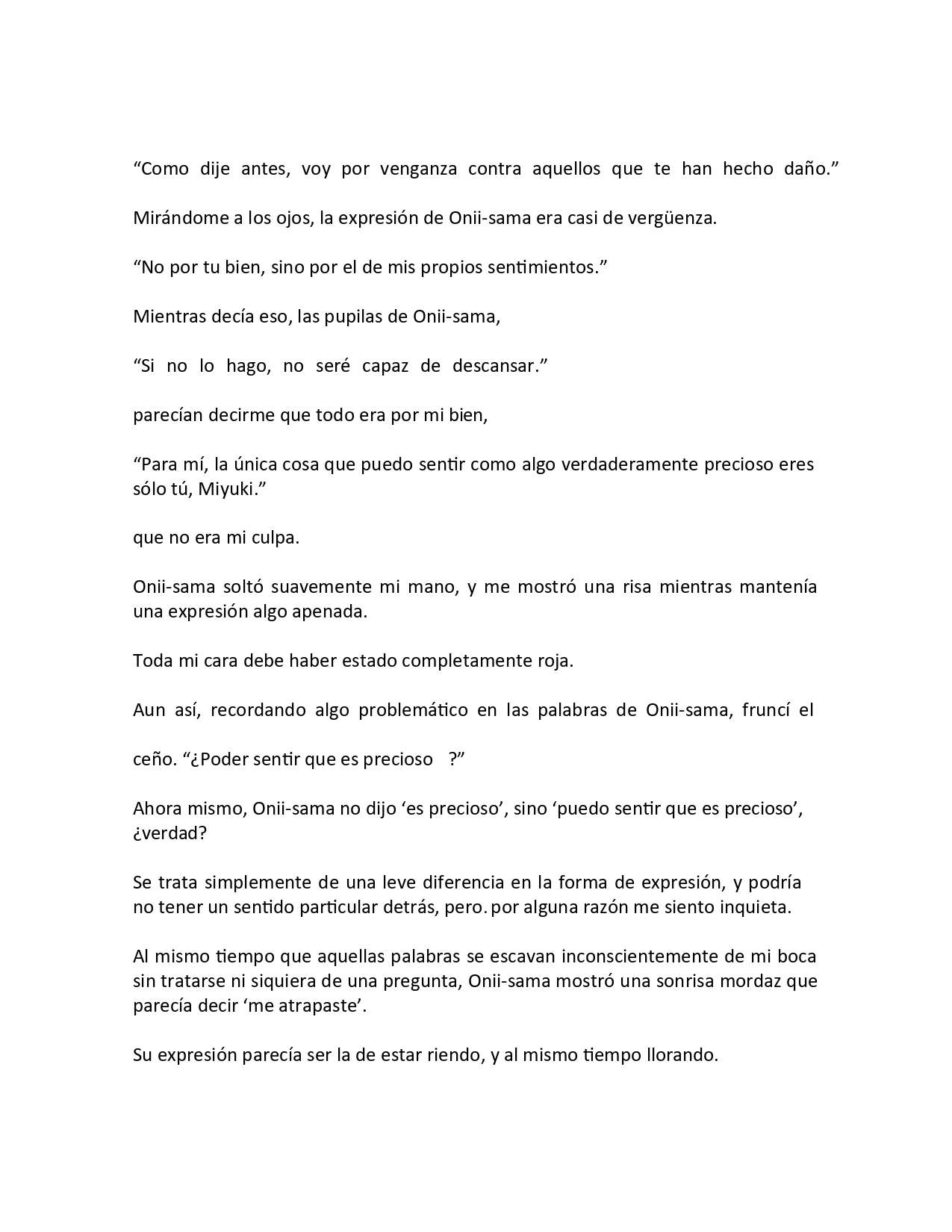 “Como dije antes, voy por venganza contra aquellos que te han hecho daño.”

Mirándome a los ojos, la expresión de Onii-sama era casi de vergüenza.

“No por tu bien, sino por el de mis propios sentimientos.”

Mientras decía eso, las pupilas de Onii-sama,

“Si no lo hago, no seré capaz de descansar.”

parecían decirme que todo era por mi bien,

“Para mí, la única cosa que puedo sentir como algo verdaderamente precioso eres sólo tú, Miyuki.”

que no era mi culpa.

Onii-sama soltó suavemente mi mano, y me mostró una risa mientras mantenía una expresión algo apenada.

Toda mi cara debe haber estado completamente roja.

Aun así, recordando algo problemático en las palabras de Onii-sama, fruncí el

ceño. “¿Poder sentir que es precioso ?”

Ahora mismo, Onii-sama no dijo ‘es precioso’, sino ‘puedo sentir que es precioso’, ¿verdad?

Se trata simplemente de una leve diferencia en la forma de expresión, y podría no tener un sentido particular detrás, pero. por alguna razón me siento inquieta.

Al mismo tiempo que aquellas palabras se escavan inconscientemente de mi boca sin tratarse ni siquiera de una pregunta, Onii-sama mostró una sonrisa mordaz que parecía decir ‘me atrapaste’.

Su expresión parecía ser la de estar riendo, y al mismo tiempo llorando.